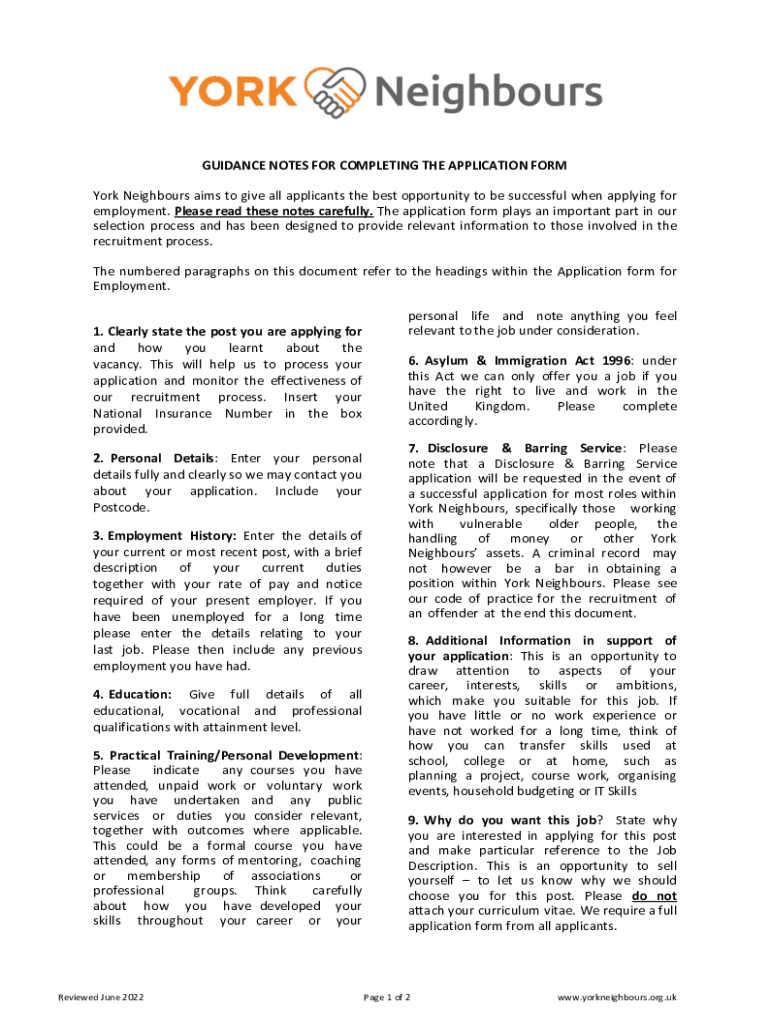 YORK Neighbours

GUIDANCE NOTES FOR COMPLETING THE APPLICATION FORM

York Neighbours aims to give all applicants the best opportunity to be successful when applying for employment. Please read these notes carefully. The application form plays an important part in our selection process and has been designed to provide relevant information to those involved in the recruitment process.

The numbered paragraphs on this document refer to the headings within the Application form for Employment.

1. Clearly state the post you are applying for and how you learnt about the vacancy. This will help us to process your application and monitor the effectiveness of our recruitment process. Insert your National Insurance Number in the box provided.

2. Personal Details: Enter your personal details fully and clearly so we may contact you about your application. Include your Postcode.

3. Employment History: Enter the details of your current or most recent post, with a brief description of your current duties together with your rate of pay and notice required of your present employer. If you have been unemployed for a long time please enter the details relating to your last job. Please then include any previous employment you have had.

4. Education: Give full details of all educational, vocational and professional qualifications with attainment level.

5. Practical Training/Personal Development: Please indicate any courses you have attended, unpaid work or voluntary work you have undertaken and any public services or duties you consider relevant, together with outcomes where applicable. This could be a formal course you have attended, any forms of mentoring, coaching or membership of associations or professional groups. Think carefully about how you have developed your skills throughout your career or your personal life and note anything you feel relevant to the job under consideration.

6. Asylum & Immigration Act 1996: under this Act we can only offer you a job if you have the right to live and work in the United Kingdom. Please complete accordingly.

7. Disclosure & Barring Service: Please note that a Disclosure & Barring Service application will be requested in the event of a successful application for most roles within York Neighbours, specifically those working with vulnerable older people, the handling of money or other York Neighbours' assets. A criminal record may not however be a bar in obtaining a position within York Neighbours. Please see our code of practice for the recruitment of an offender at the end this document.

8. Additional Information in support of your application: This is an opportunity to draw attention to aspects of your career, interests, skills or ambitions, which make you suitable for this job. If you have little or no work experience or have not worked for a long time, think of how you can transfer skills used at school, college or at home, such as planning a project, course work, organising events, household budgeting or IT Skills

9. Why do you want this job? State why you are interested in applying for this post and make particular reference to the Job Description. This is an opportunity to sell yourself – to let us know why we should choose you for this post. Please do not attach your curriculum vitae. We require a full application form from all applicants.

Reviewed June 2022

Page 1 of 2

www.yorkneighbours.org.uk